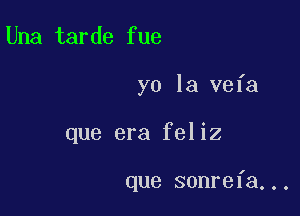 Una tarde fue

yo la veía

que era feliz

que sonreía...